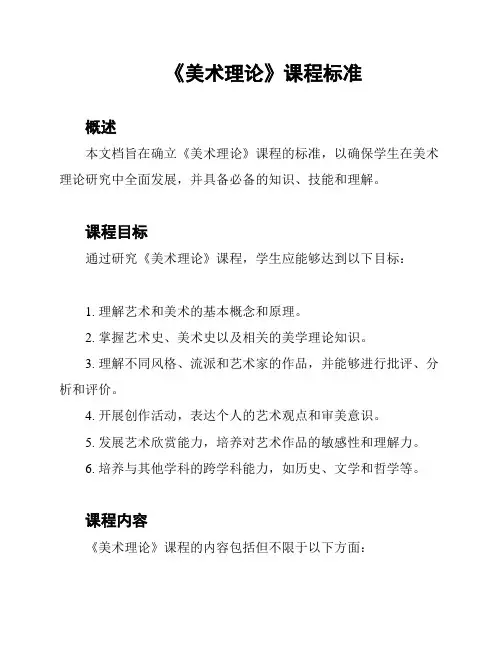 《美术理论》课程标准

概述

本文档旨在确立《美术理论》课程的标准，以确保学生在美术理论研究中全面发展，并具备必备的知识、技能和理解。

课程目标

通过研究《美术理论》课程，学生应能够达到以下目标：

1. 理解艺术和美术的基本概念和原理。
2. 掌握艺术史、美术史以及相关的美学理论知识。
3. 理解不同风格、流派和艺术家的作品，并能够进行批评、分析和评价。
4. 开展创作活动，表达个人的艺术观点和审美意识。
5. 发展艺术欣赏能力，培养对艺术作品的敏感性和理解力。
6. 培养与其他学科的跨学科能力，如历史、文学和哲学等。

课程内容

《美术理论》课程的内容包括但不限于以下方面：